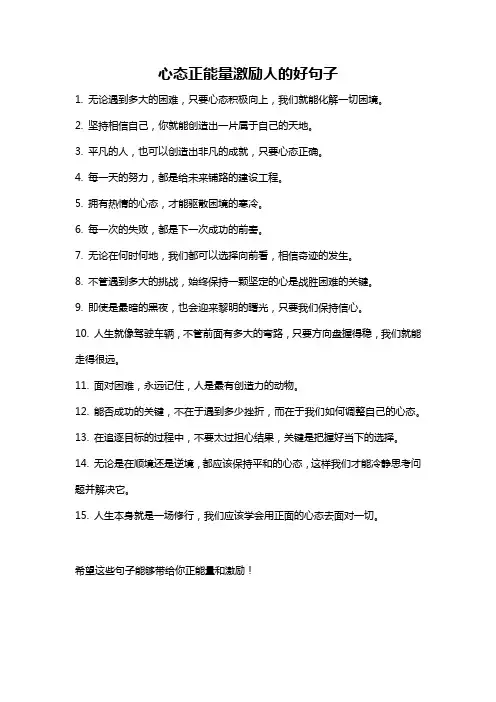 心态正能量激励人的好句子

1. 无论遇到多大的困难，只要心态积极向上，我们就能化解一切困境。

2. 坚持相信自己，你就能创造出一片属于自己的天地。

3. 平凡的人，也可以创造出非凡的成就，只要心态正确。

4. 每一天的努力，都是给未来铺路的建设工程。

5. 拥有热情的心态，才能驱散困境的寒冷。

6. 每一次的失败，都是下一次成功的前奏。

7. 无论在何时何地，我们都可以选择向前看，相信奇迹的发生。

8. 不管遇到多大的挑战，始终保持一颗坚定的心是战胜困难的关键。

9. 即使是最暗的黑夜，也会迎来黎明的曙光，只要我们保持信心。

10. 人生就像驾驶车辆，不管前面有多大的弯路，只要方向盘握得稳，我们就能走得很远。

11. 面对困难，永远记住，人是最有创造力的动物。

12. 能否成功的关键，不在于遇到多少挫折，而在于我们如何调整自己的心态。

13. 在追逐目标的过程中，不要太过担心结果，关键是把握好当下的选择。

14. 无论是在顺境还是逆境，都应该保持平和的心态，这样我们才能冷静思考问题并解决它。

15. 人生本身就是一场修行，我们应该学会用正面的心态去面对一切。

希望这些句子能够带给你正能量和激励！